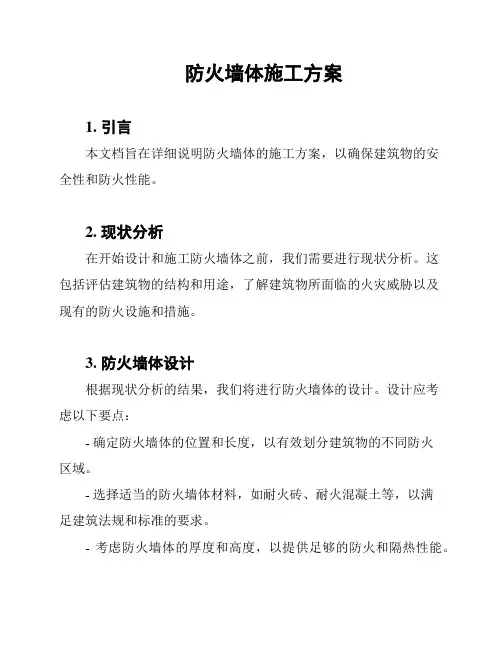 防火墙体施工方案

1. 引言

本文档旨在详细说明防火墙体的施工方案，以确保建筑物的安全性和防火性能。

2. 现状分析

在开始设计和施工防火墙体之前，我们需要进行现状分析。这包括评估建筑物的结构和用途，了解建筑物所面临的火灾威胁以及现有的防火设施和措施。

3. 防火墙体设计

根据现状分析的结果，我们将进行防火墙体的设计。设计应考虑以下要点：

- 确定防火墙体的位置和长度，以有效划分建筑物的不同防火区域。

- 选择适当的防火墙体材料，如耐火砖、耐火混凝土等，以满足建筑法规和标准的要求。

- 考虑防火墙体的厚度和高度，以提供足够的防火和隔热性能。